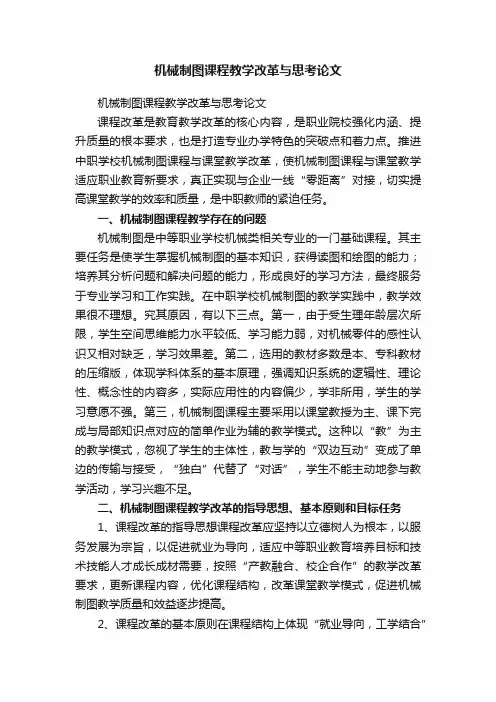 机械制图课程教学改革与思考论文

机械制图课程教学改革与思考论文

课程改革是教育教学改革的核心内容，是职业院校强化内涵、提升质量的根本要求，也是打造专业办学特色的突破点和着力点。推进中职学校机械制图课程与课堂教学改革，使机械制图课程与课堂教学适应职业教育新要求，真正实现与企业一线“零距离”对接，切实提高课堂教学的效率和质量，是中职教师的紧迫任务。

一、机械制图课程教学存在的问题

机械制图是中等职业学校机械类相关专业的一门基础课程。其主要任务是使学生掌握机械制图的基本知识，获得读图和绘图的能力；培养其分析问题和解决问题的能力，形成良好的学习方法，最终服务于专业学习和工作实践。在中职学校机械制图的教学实践中，教学效果很不理想。究其原因，有以下三点。第一，由于受生理年龄层次所限，学生空间思维能力水平较低、学习能力弱，对机械零件的感性认识又相对缺乏，学习效果差。第二，选用的教材多数是本、专科教材的压缩版，体现学科体系的基本原理，强调知识系统的逻辑性、理论性、概念性的内容多，实际应用性的内容偏少，学非所用，学生的学习意愿不强。第三，机械制图课程主要采用以课堂教授为主、课下完成与局部知识点对应的简单作业为辅的教学模式。这种以“教”为主的教学模式，忽视了学生的主体性，教与学的“双边互动”变成了单边的传输与接受，“独白”代替了“对话”，学生不能主动地参与教学活动，学习兴趣不足。

二、机械制图课程教学改革的指导思想、基本原则和目标任务

1、课程改革的指导思想课程改革应坚持以立德树人为根本，以服务发展为宗旨，以促进就业为导向，适应中等职业教育培养目标和技术技能人才成长成材需要，按照“产教融合、校企合作”的教学改革要求，更新课程内容，优化课程结构，改革课堂教学模式，促进机械制图教学质量和效益逐步提高。

2、课程改革的基本原则在课程结构上体现“就业导向，工学结合”